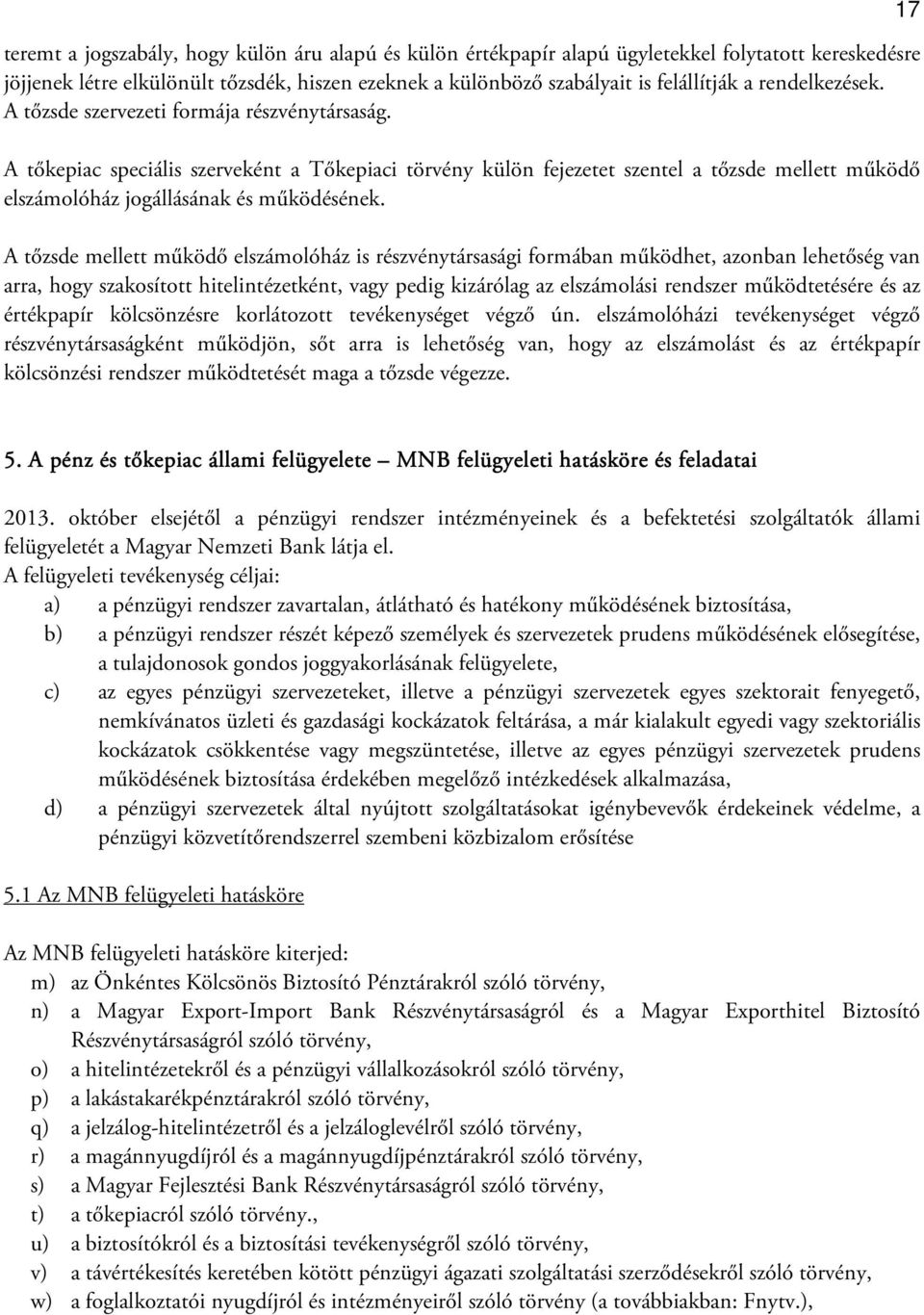 17

teremt a jogszabály, hogy külön áru alapú és külön értékpapír alapú ügyletekkel folytatott kereskedésre jöjjenek létre elkülönült tőzsdék, hiszen ezeknek a különböző szabályait is felállítják a rendelkezések. A tőzsde szervezeti formája részvénytársaság.

A tőkepiac speciális szerveként a Tőkepiaci törvény külön fejezetet szentel a tőzsde mellett működő elszámolóház jogállásának és működésének.

A tőzsde mellett működő elszámolóház is részvénytársasági formában működhet, azonban lehetőség van arra, hogy szakosított hitelintézetként, vagy pedig kizárólag az elszámolási rendszer működtetésére és az értékpapír kölcsönzésre korlátozott tevékenységet végző ún. elszámolóházi tevékenységet végző részvénytársaságként működjön, sőt arra is lehetőség van, hogy az elszámolást és az értékpapír kölcsönzési rendszer működtetését maga a tőzsde végezze.

5. A pénz és tőkepiac állami felügyelete – MNB felügyeleti hatásköre és feladatai

2013. október elsejétől a pénzügyi rendszer intézményeinek és a befektetési szolgáltatók állami felügyeletét a Magyar Nemzeti Bank látja el.
A felügyeleti tevékenység céljai:
a) a pénzügyi rendszer zavartalan, átlátható és hatékony működésének biztosítása,
b) a pénzügyi rendszer részét képező személyek és szervezetek prudens működésének elősegítése, a tulajdonosok gondos joggyakorlásának felügyelete,
c) az egyes pénzügyi szervezeteket, illetve a pénzügyi szervezetek egyes szektorait fenyegető, nemkívánatos üzleti és gazdasági kockázatok feltárása, a már kialakult egyedi vagy szektoriális kockázatok csökkentése vagy megszüntetése, illetve az egyes pénzügyi szervezetek prudens működésének biztosítása érdekében megelőző intézkedések alkalmazása,
d) a pénzügyi szervezetek által nyújtott szolgáltatásokat igénybevevők érdekeinek védelme, a pénzügyi közvetítőrendszerrel szembeni közbizalom erősítése

5.1 Az MNB felügyeleti hatásköre

Az MNB felügyeleti hatásköre kiterjed:
m) az Önkéntes Kölcsönös Biztosító Pénztárakról szóló törvény,
n) a Magyar Export-Import Bank Részvénytársaságról és a Magyar Exporthitel Biztosító Részvénytársaságról szóló törvény,
o) a hitelintézetekről és a pénzügyi vállalkozásokról szóló törvény,
p) a lakástakarékpénztárakról szóló törvény,
q) a jelzálog-hitelintézetről és a jelzáloglevélről szóló törvény,
r) a magánnyugdíjról és a magánnyugdíjpénztárakról szóló törvény,
s) a Magyar Fejlesztési Bank Részvénytársaságról szóló törvény,
t) a tőkepiacról szóló törvény.,
u) a biztosítókról és a biztosítási tevékenységről szóló törvény,
v) a távértékesítés keretében kötött pénzügyi ágazati szolgáltatási szerződésekről szóló törvény,
w) a foglalkoztatói nyugdíjról és intézményeiről szóló törvény (a továbbiakban: Fnytv.),